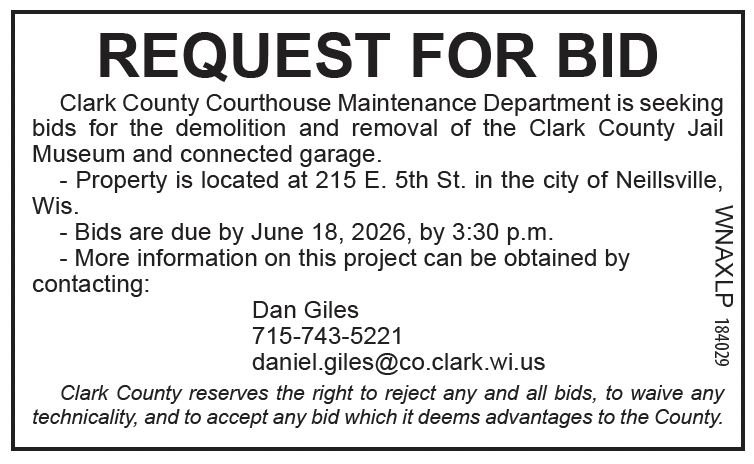 REQUEST FOR BID

Clark County Courthouse Maintenance Department is seeking bids for the demolition and removal of the Clark County Jail Museum and connected garage.

- Property is located at 215 E. 5th St. in the city of Neillsville, Wis.

- Bids are due by June 18, 2026, by 3:30 p.m.

- More information on this project can be obtained by contacting:

Dan Giles
715-743-5221
daniel.giles@co.clark.wi.us

Clark County reserves the right to reject any and all bids, to waive any technicality, and to accept any bid which it deems advantages to the County.

WNAXLP 184029